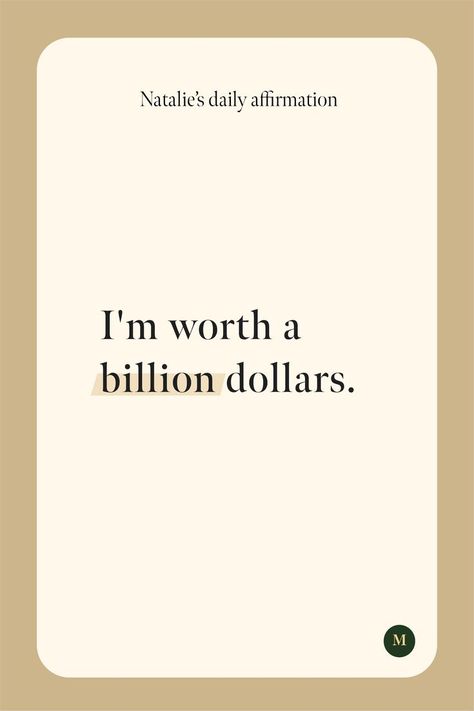 Natalie's daily affirmation

I'm worth a billion dollars.

M